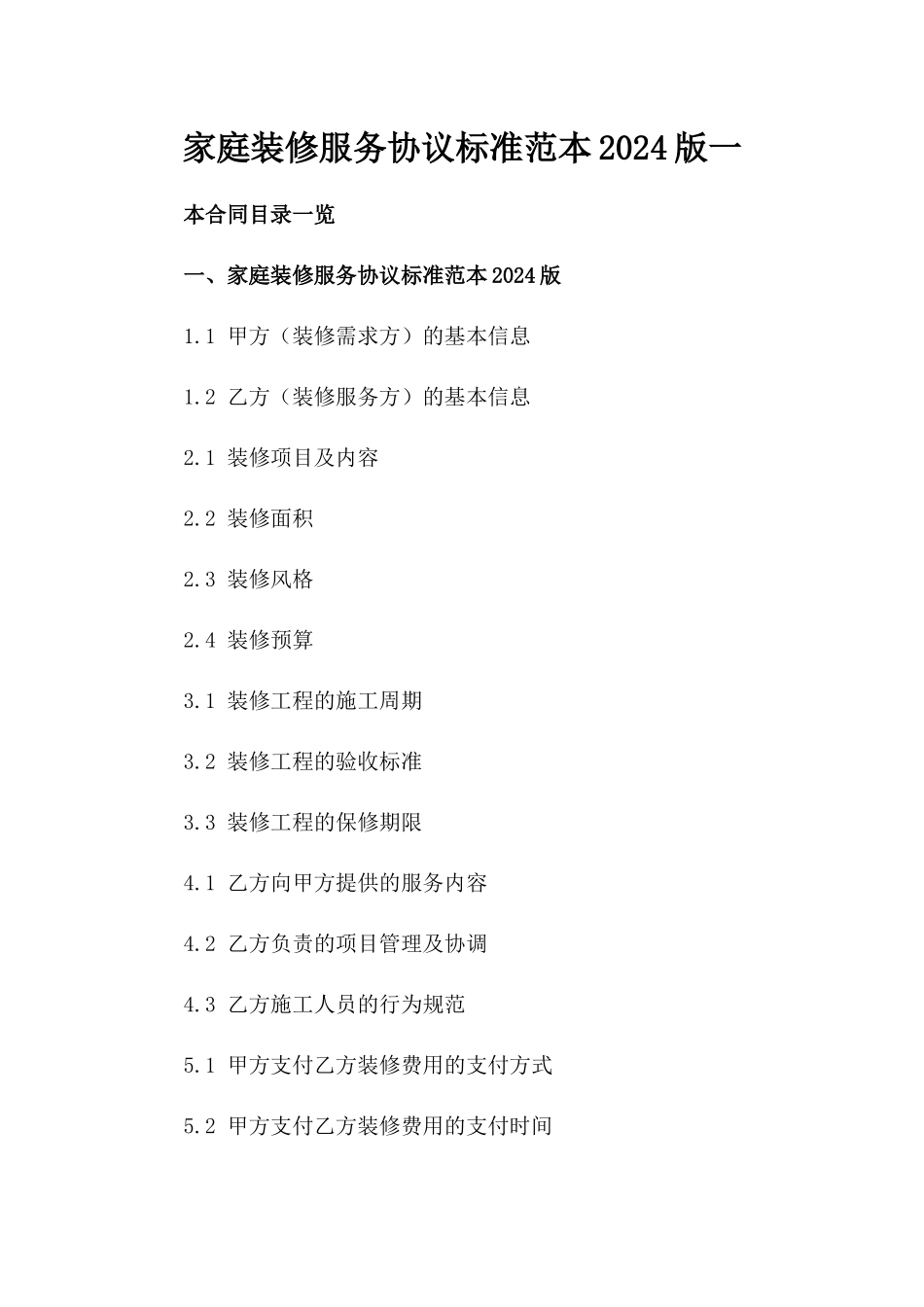 家庭装修服务协议标准范本2024版一

本合同目录一览

一、家庭装修服务协议标准范本2024版

1.1 甲方（装修需求方）的基本信息

1.2 乙方（装修服务方）的基本信息

2.1 装修项目及内容

2.2 装修面积

2.3 装修风格

2.4 装修预算

3.1 装修工程的施工周期

3.2 装修工程的验收标准

3.3 装修工程的保修期限

4.1 乙方向甲方提供的服务内容

4.2 乙方负责的项目管理及协调

4.3 乙方施工人员的行为规范

5.1 甲方支付乙方装修费用的支付方式

5.2 甲方支付乙方装修费用的支付时间